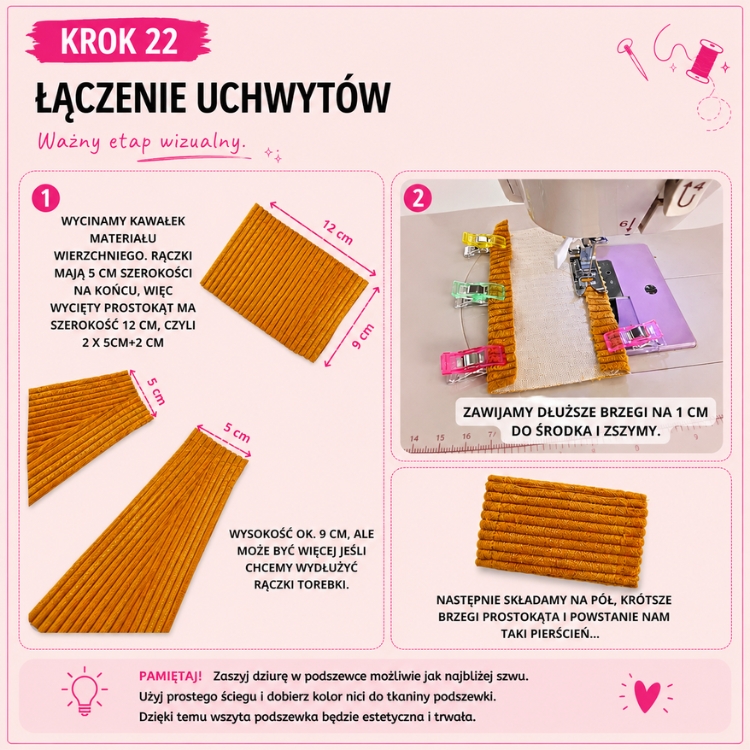 KROK 22

ŁĄCZENIE UCHWYTÓW

Ważny etap wizualny.

1

WYCINAMY KAWAŁEK MATERIAŁU WIERZCHNIEGO. RĄCZKI MAJĄ 5 CM SZEROKOŚCI NA KOŃCU, WIĘC WYCIĘTY PROSTOKĄT MA SZEROKOŚĆ 12 CM, CZYLI 2 X 5CM+2 CM

12 cm

9 cm

5 cm

5 cm

WYSOKOŚĆ OK. 9 CM, ALE MOŻE BYĆ WIĘCEJ JEŚLI CHCEMY WYDŁUŻYĆ RĄCZKI TOREBKI.

2

ZAWIJAMY DŁUŻSZE BRZEGI NA 1 CM DO ŚRODKA I ZSZYMY.

NASTĘPNIE SKŁADAMY NA PÓŁ, KRÓTSZE BRZEGI PROSTOKĄTA I POWSTANIE NAM TAKI PIERŚCIEŃ...

PAMIĘTAJ! Zaszyj dziurę w podszewce możliwie jak najbliżej szwu.
Użyj prostego ściegu i dobierz kolor nici do tkaniny podszewki.
Dzięki temu wszyta podszewka będzie estetyczna i trwała.